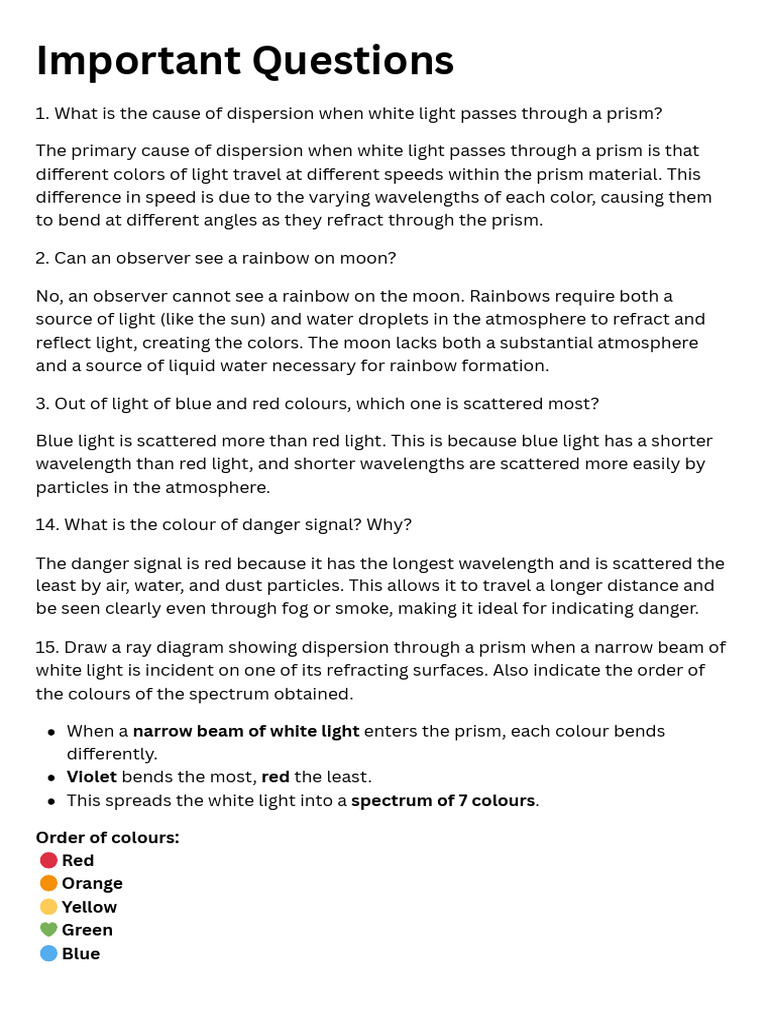 Important Questions

1. What is the cause of dispersion when white light passes through a prism?

The primary cause of dispersion when white light passes through a prism is that different colors of light travel at different speeds within the prism material. This difference in speed is due to the varying wavelengths of each color, causing them to bend at different angles as they refract through the prism.

2. Can an observer see a rainbow on moon?

No, an observer cannot see a rainbow on the moon. Rainbows require both a source of light (like the sun) and water droplets in the atmosphere to refract and reflect light, creating the colors. The moon lacks both a substantial atmosphere and a source of liquid water necessary for rainbow formation.

3. Out of light of blue and red colours, which one is scattered most?

Blue light is scattered more than red light. This is because blue light has a shorter wavelength than red light, and shorter wavelengths are scattered more easily by particles in the atmosphere.

14. What is the colour of danger signal? Why?

The danger signal is red because it has the longest wavelength and is scattered the least by air, water, and dust particles. This allows it to travel a longer distance and be seen clearly even through fog or smoke, making it ideal for indicating danger.

15. Draw a ray diagram showing dispersion through a prism when a narrow beam of white light is incident on one of its refracting surfaces. Also indicate the order of the colours of the spectrum obtained.

• When a narrow beam of white light enters the prism, each colour bends differently.
• Violet bends the most, red the least.
• This spreads the white light into a spectrum of 7 colours.

Order of colours:
Red
Orange
Yellow
Green
Blue